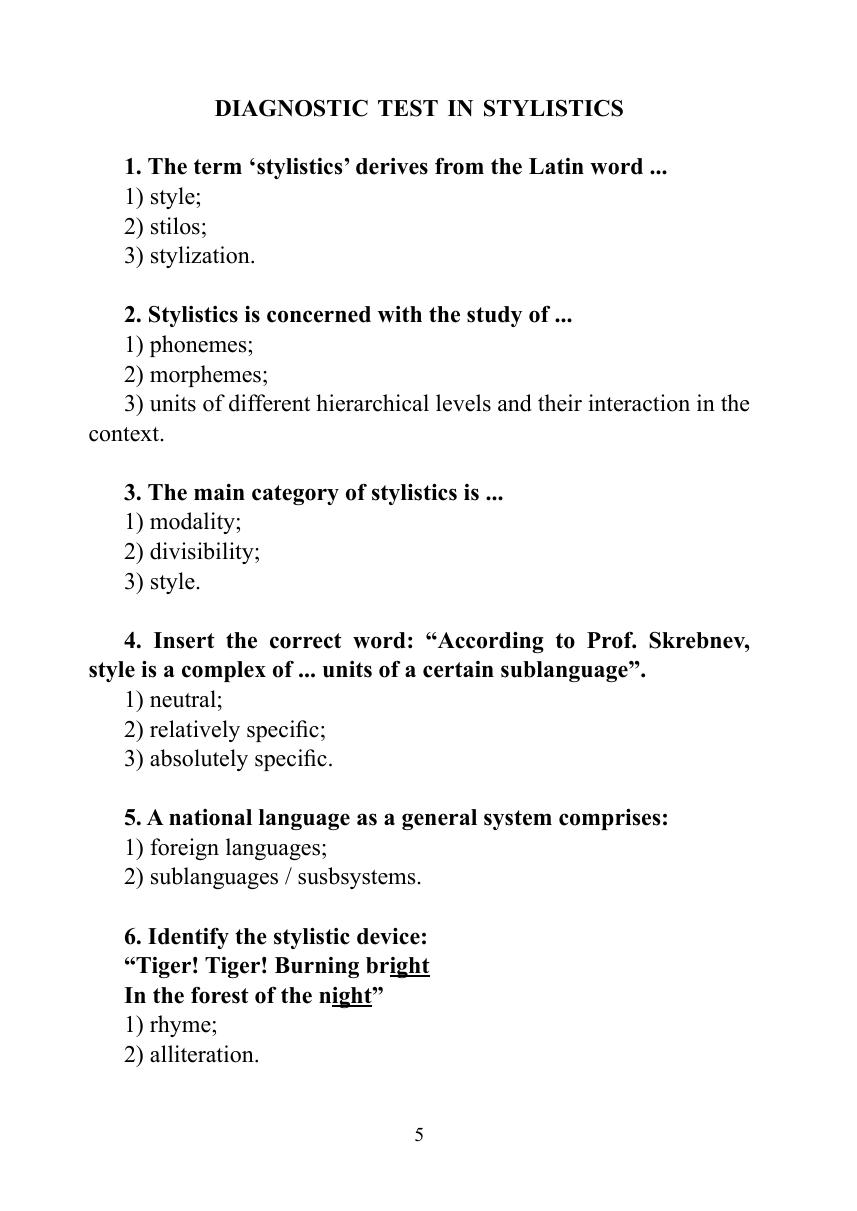 DIAGNOSTIC TEST IN STYLISTICS

1. The term ‘stylistics’ derives from the Latin word ...
1) style;
2) stilos;
3) stylization.

2. Stylistics is concerned with the study of ...
1) phonemes;
2) morphemes;
3) units of different hierarchical levels and their interaction in the context.

3. The main category of stylistics is ...
1) modality;
2) divisibility;
3) style.

4. Insert the correct word: “According to Prof. Skrebnev, style is a complex of ... units of a certain sublanguage”.
1) neutral;
2) relatively specific;
3) absolutely specific.

5. A national language as a general system comprises:
1) foreign languages;
2) sublanguages / susbsystems.

6. Identify the stylistic device:
“Tiger! Tiger! Burning bright
In the forest of the night”
1) rhyme;
2) alliteration.

5